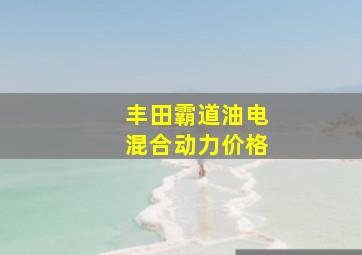 丰田霸道油电混合动力价格